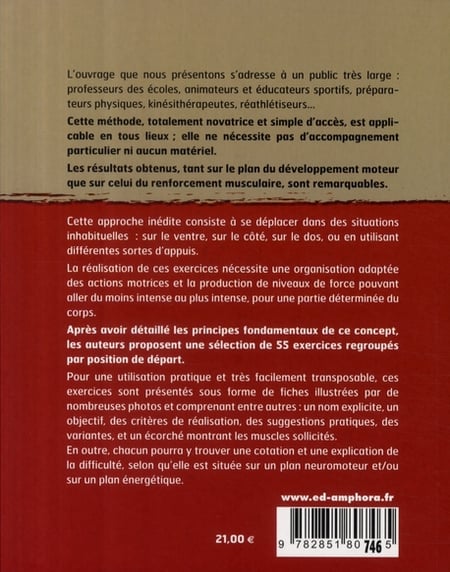 L'ouvrage que nous présentons s'adresse à un public très large : professeurs des écoles, animateurs et éducateurs sportifs, préparateurs physiques, kinésithérapeutes, réathlétiseurs...

Cette méthode, totalement novatrice et simple d'accès, est applicable en tous lieux ; elle ne nécessite pas d'accompagnement particulier ni aucun matériel.

Les résultats obtenus, tant sur le plan du développement moteur que sur celui du renforcement musculaire, sont remarquables.

Cette approche inédite consiste à se déplacer dans des situations inhabituelles : sur le ventre, sur le côté, sur le dos, ou en utilisant différentes sortes d'appuis.

La réalisation de ces exercices nécessite une organisation adaptée des actions motrices et la production de niveaux de force pouvant aller du moins intense au plus intense, pour une partie déterminée du corps.

Après avoir détaillé les principes fondamentaux de ce concept, les auteurs proposent une sélection de 55 exercices regroupés par position de départ.

Pour une utilisation pratique et très facilement transposable, ces exercices sont présentés sous forme de fiches illustrées par de nombreuses photos et comprenant entre autres : un nom explicite, un objectif, des critères de réalisation, des suggestions pratiques, des variantes, et un écorché montrant les muscles sollicités.
En outre, chacun pourra y trouver une cotation et une explication de la difficulté, selon qu'elle est située sur un plan neuromoteur et/ou sur un plan énergétique.

www.ed-amphora.fr

21,00 €

9 782851 807465